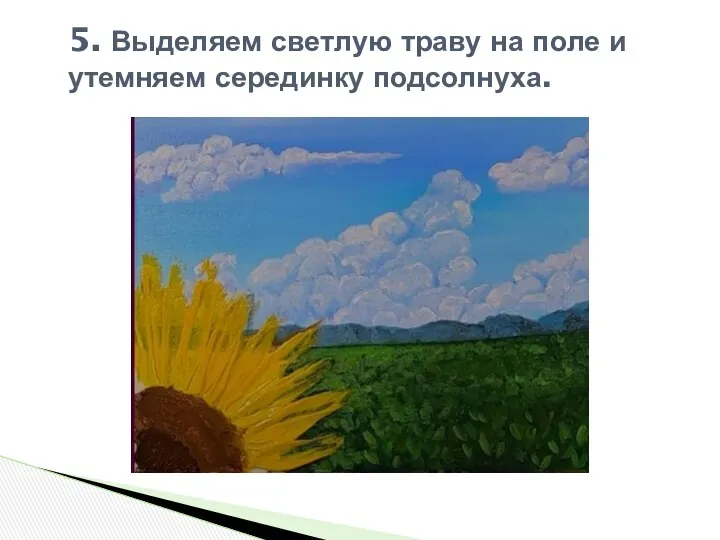 5. Выделяем светлую траву на поле и утемняем серединку подсолнуха.